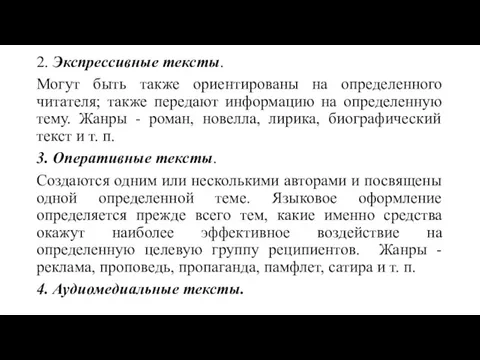 2. Экспрессивные тексты.

Могут быть также ориентированы на определенного читателя; также передают информацию на определенную тему. Жанры - роман, новелла, лирика, биографический текст и т. п.

3. Оперативные тексты.

Создаются одним или несколькими авторами и посвящены одной определенной теме. Языковое оформление определяется прежде всего тем, какие именно средства окажут наиболее эффективное воздействие на определенную целевую группу реципиентов. Жанры - реклама, проповедь, пропаганда, памфлет, сатира и т. п.

4. Аудиомедиальные тексты.